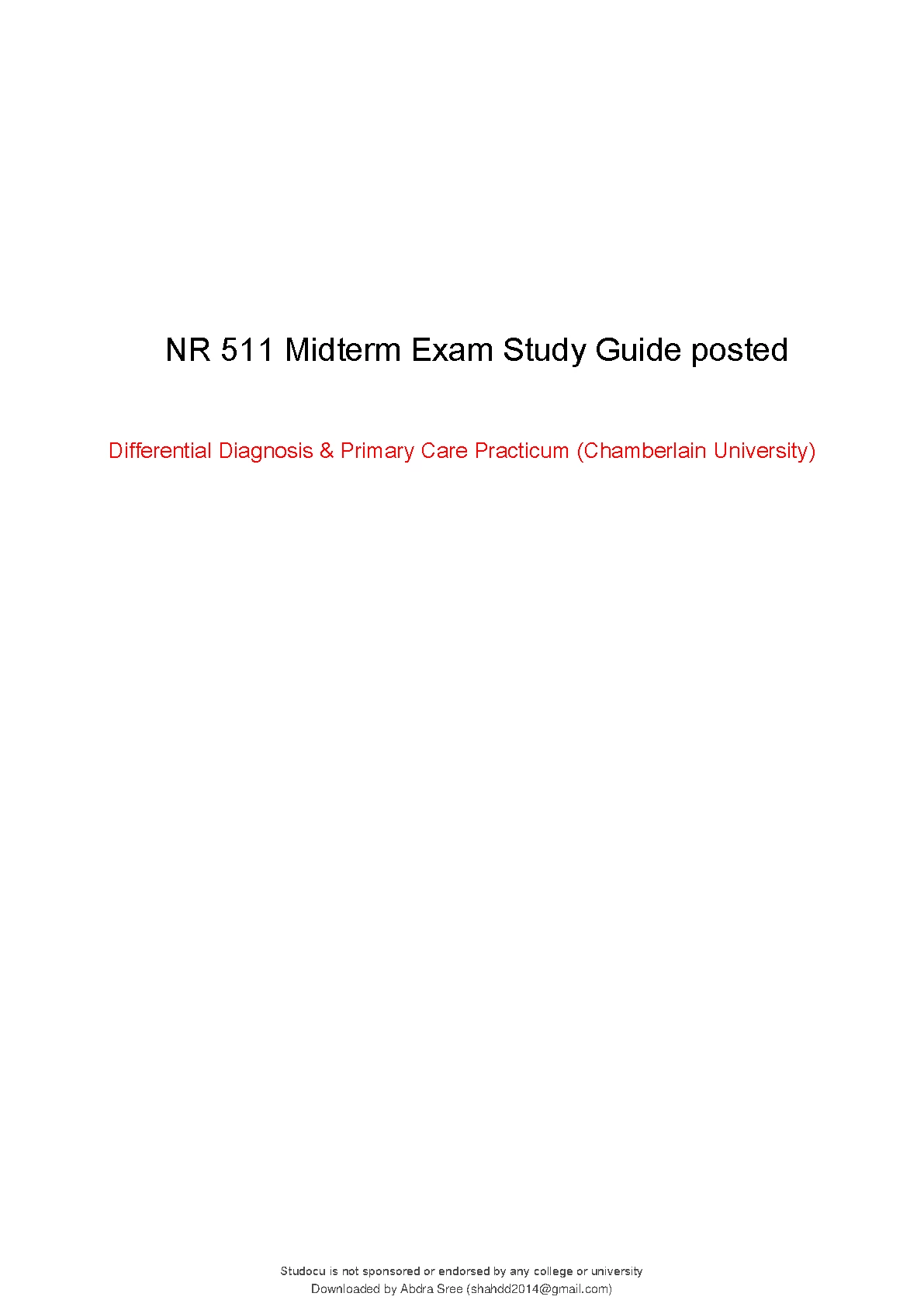 NR 511 Midterm Exam Study Guide posted

Differential Diagnosis & Primary Care Practicum (Chamberlain University)

Studocu is not sponsored or endorsed by any college or university
Downloaded by Abdra Sree (shahdd2014@gmail.com)